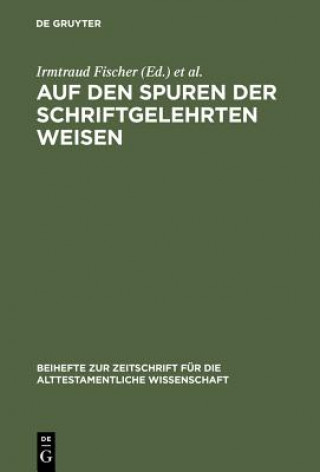 DE GRUYTER

Irmtraud Fischer (Ed.) et al.

AUF DEN SPUREN DER SCHRIFTGELEHRTEN WEISEN

BEIHEFTE ZUR ZEITSCHRIFT FÜR DIE ALTTESTAMENTLICHE WISSENSCHAFT

DE G